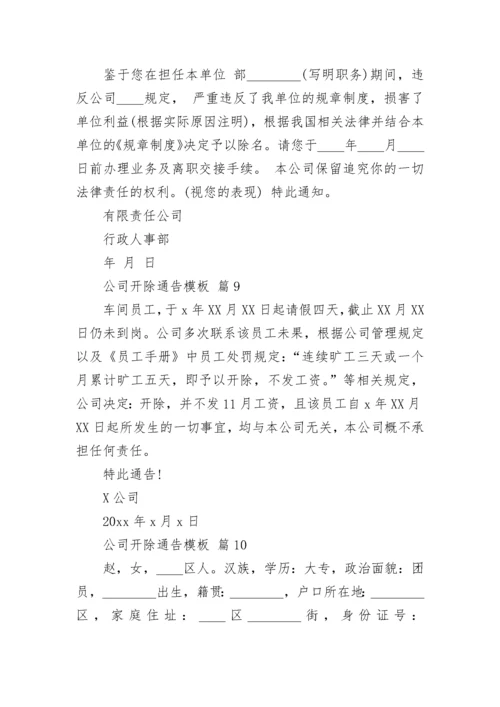 鉴于您在担任本单位 部________(写明职务)期间，违反公司____规定， 严重违反了我单位的规章制度，损害了单位利益(根据实际原因注明)，根据我国相关法律并结合本单位的《规章制度》决定予以除名。请您于____年____月____日前办理业务及离职交接手续。 本公司保留追究你的一切法律责任的权利。(视您的表现) 特此通知。

有限责任公司

行政人事部

年 月 日

公司开除通告模板 篇 9

车间员工，于 x 年 XX 月 XX 日起请假四天，截止 XX 月 XX 日仍未到岗。公司多次联系该员工未果，根据公司管理规定以及《员工手册》中员工处罚规定：“连续旷工三天或一个月累计旷工五天，即予以开除，不发工资。”等相关规定，公司决定：开除，并不发 11 月工资，且该员工自 x 年 XX 月 XX 日起所发生的一切事宜，均与本公司无关，本公司概不承担任何责任。

特此通告!

X 公司

20xx 年 x 月 x 日

公司开除通告模板 篇 10

赵，女，____区人。汉族，学历：大专，政治面貌：团员，________出生，籍贯：________，户口所在地:________区，家庭住址：____区________街，身份证号：